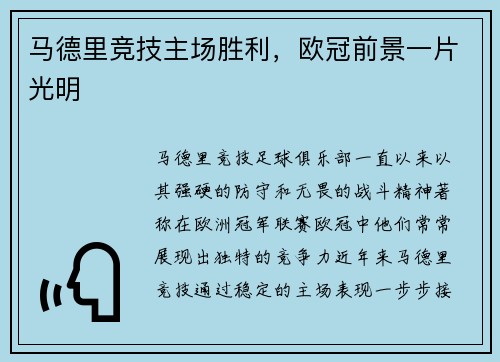 马德里竞技主场胜利，欧冠前景一片光明

马德里竞技足球俱乐部一直以来以其强硬的防守和无畏的战斗精神著称在欧洲冠军联赛欧冠中他们常常展现出独特的竞争力近年来马德里竞技通过稳定的主场表现一步步接